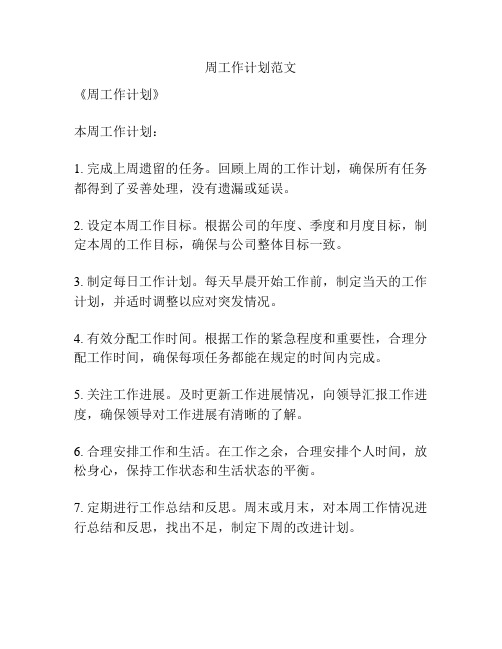 周工作计划范文

《周工作计划》

本周工作计划：

1. 完成上周遗留的任务。回顾上周的工作计划，确保所有任务都得到了妥善处理，没有遗漏或延误。

2. 设定本周工作目标。根据公司的年度、季度和月度目标，制定本周的工作目标，确保与公司整体目标一致。

3. 制定每日工作计划。每天早晨开始工作前，制定当天的工作计划，并适时调整以应对突发情况。

4. 有效分配工作时间。根据工作的紧急程度和重要性，合理分配工作时间，确保每项任务都能在规定的时间内完成。

5. 关注工作进展。及时更新工作进展情况，向领导汇报工作进度，确保领导对工作进展有清晰的了解。

6. 合理安排工作和生活。在工作之余，合理安排个人时间，放松身心，保持工作状态和生活状态的平衡。

7. 定期进行工作总结和反思。周末或月末，对本周工作情况进行总结和反思，找出不足，制定下周的改进计划。